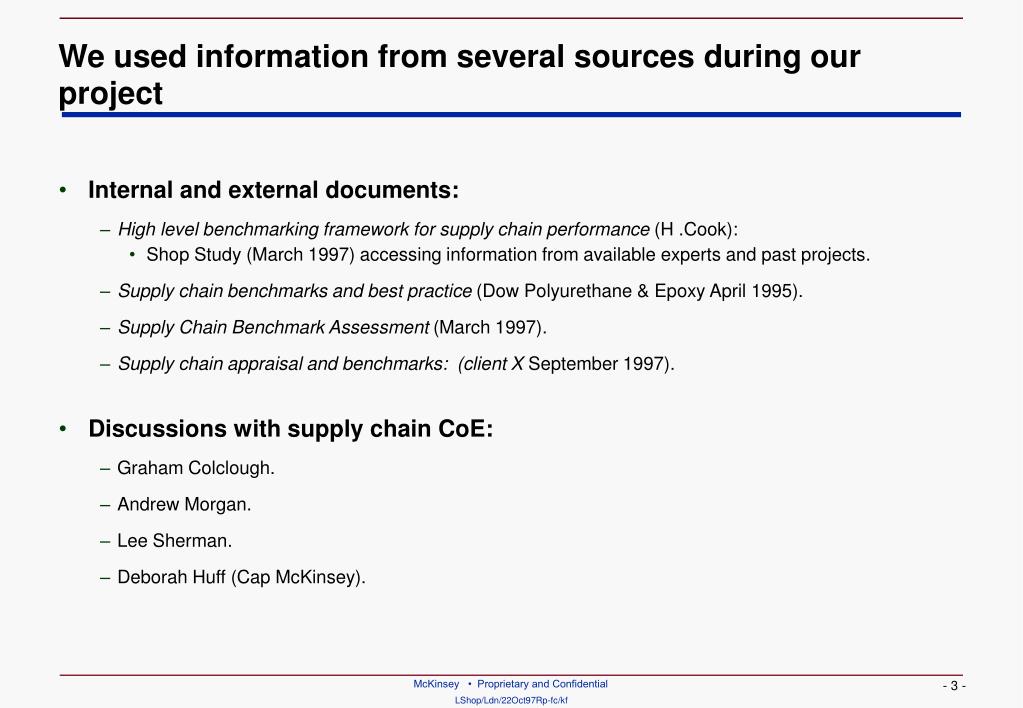 We used information from several sources during our project

• Internal and external documents:

– High level benchmarking framework for supply chain performance (H .Cook):
• Shop Study (March 1997) accessing information from available experts and past projects.

– Supply chain benchmarks and best practice (Dow Polyurethane & Epoxy April 1995).

– Supply Chain Benchmark Assessment (March 1997).

– Supply chain appraisal and benchmarks: (client X September 1997).

• Discussions with supply chain CoE:

– Graham Colclough.

– Andrew Morgan.

– Lee Sherman.

– Deborah Huff (Cap McKinsey).

McKinsey • Proprietary and Confidential
LShop/Ldn/22Oct97Rp-fc/kf

- 3 -